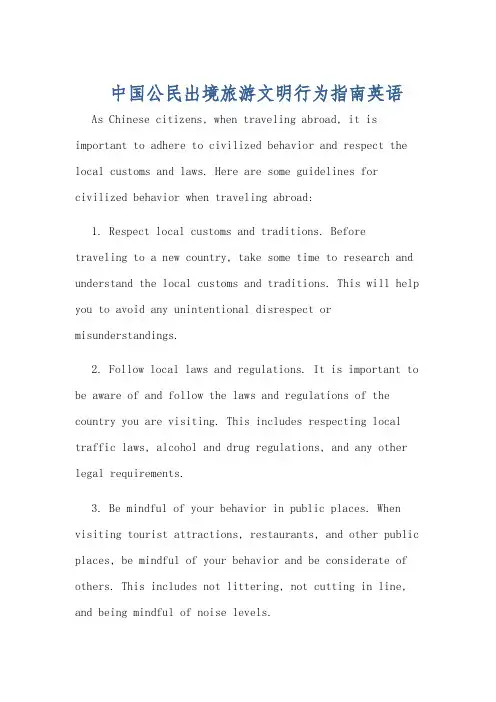 中国公民出境旅游文明行为指南英语

As Chinese citizens, when traveling abroad, it is important to adhere to civilized behavior and respect the local customs and laws. Here are some guidelines for civilized behavior when traveling abroad:

1. Respect local customs and traditions. Before traveling to a new country, take some time to research and understand the local customs and traditions. This will help you to avoid any unintentional disrespect or misunderstandings.

2. Follow local laws and regulations. It is important to be aware of and follow the laws and regulations of the country you are visiting. This includes respecting local traffic laws, alcohol and drug regulations, and any other legal requirements.

3. Be mindful of your behavior in public places. When visiting tourist attractions, restaurants, and other public places, be mindful of your behavior and be considerate of others. This includes not littering, not cutting in line, and being mindful of noise levels.